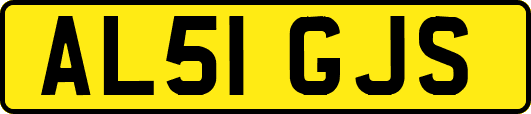 AL51 GJS